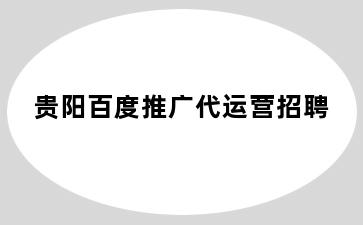 贵阳百度推广代运营招聘